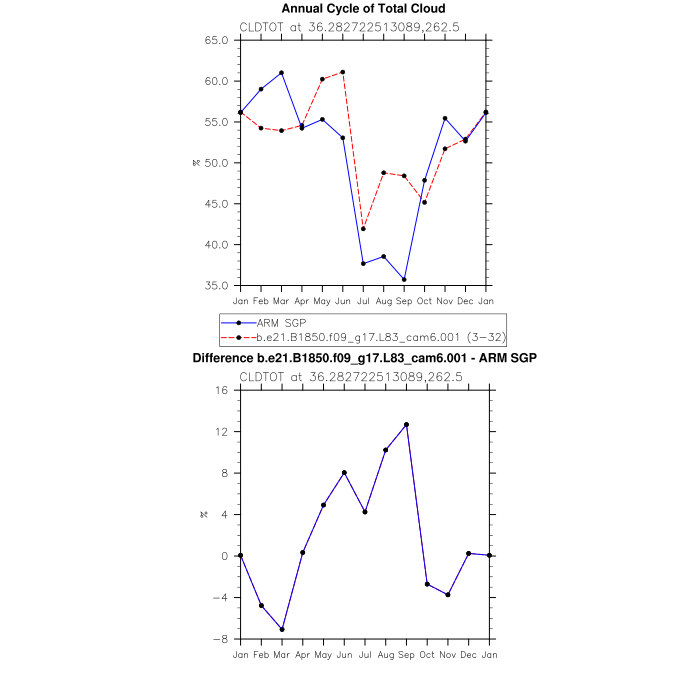 Annual Cycle of Total Cloud

CLDTOT at 36.282722513089,262.5

65.0
60.0
55.0
50.0
45.0
40.0
35.0

%

Jan Feb Mar Apr May Jun Jul Aug Sep Oct Nov Dec Jan

ARM SGP
b.e21.B1850.f09_g17.L83_cam6.001 (3−32)

Difference b.e21.B1850.f09_g17.L83_cam6.001 - ARM SGP

CLDTOT at 36.282722513089,262.5

16
12
8
4
0
−4
−8

%

Jan Feb Mar Apr May Jun Jul Aug Sep Oct Nov Dec Jan